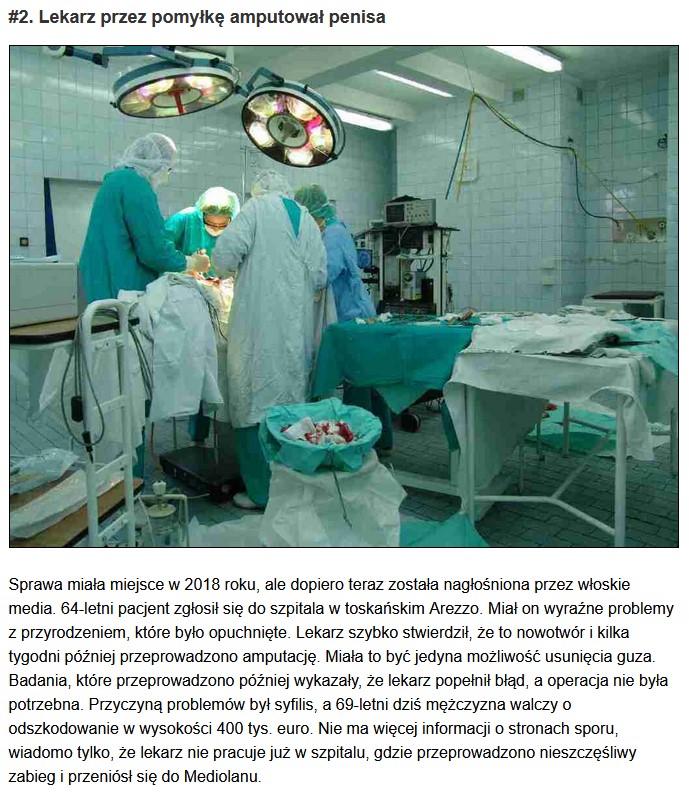 #2. Lekarz przez pomyłkę amputował penisa

Sprawa miała miejsce w 2018 roku, ale dopiero teraz została nagłośniona przez włoskie media. 64-letni pacjent zgłosił się do szpitala w toskańskim Arezzo. Miał on wyraźne problemy z przyrodzeniem, które było opuchnięte. Lekarz szybko stwierdził, że to nowotwór i kilka tygodni później przeprowadzono amputację. Miała to być jedyna możliwość usunięcia guza. Badania, które przeprowadzono później wykazały, że lekarz popełnił błąd, a operacja nie była potrzebna. Przyczyną problemów był syfilis, a 69-letni dziś mężczyzna walczy o odszkodowanie w wysokości 400 tys. euro. Nie ma więcej informacji o stronach sporu, wiadomo tylko, że lekarz nie pracuje już w szpitalu, gdzie przeprowadzono nieszczęśliwy zabieg i przeniósł się do Mediolanu.